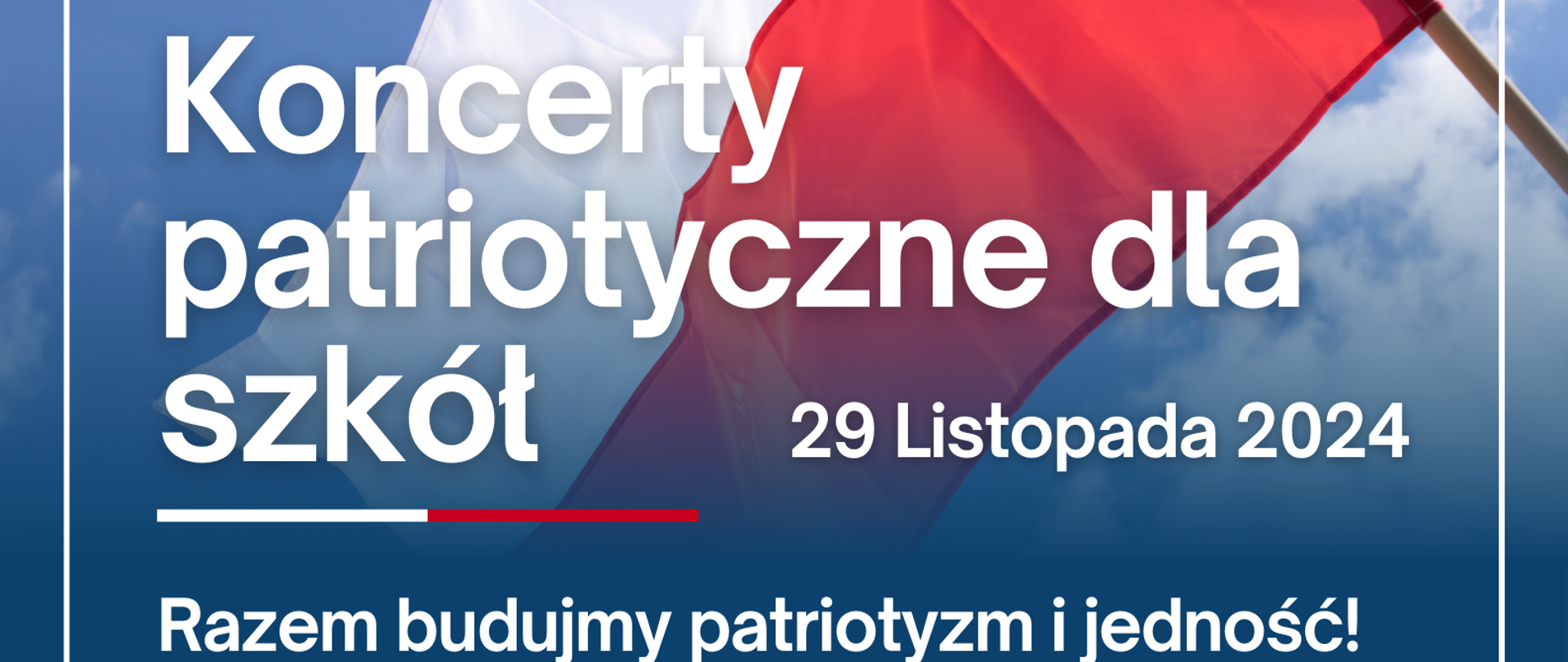 Koncerty patriotyczne dla szkół

29 Listopada 2024

Razem budujmy patriotyzm i jedność!